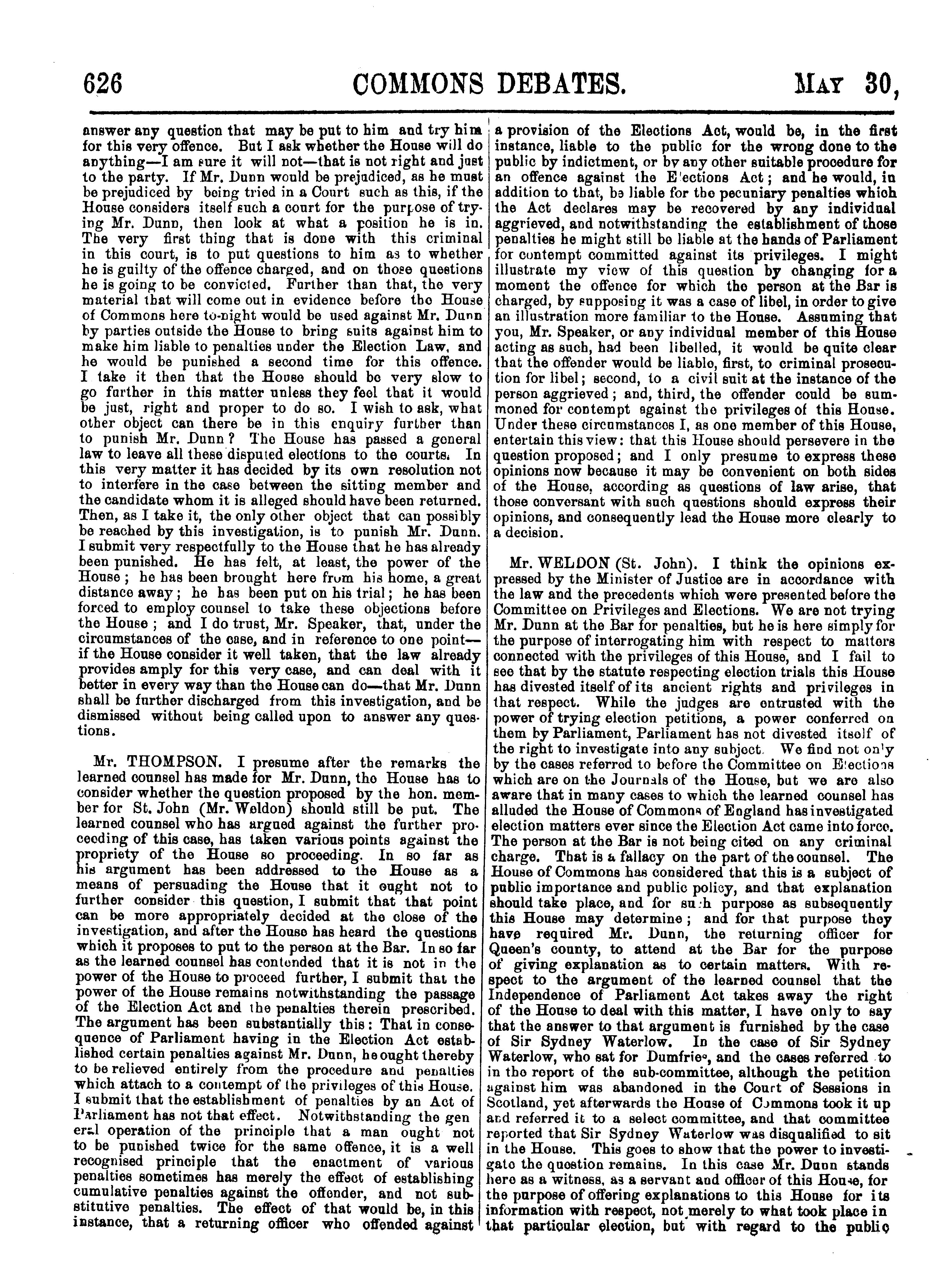 626 COMMONS DEBATES. MAY 30,

answer any question that may be put to him and try him for this very offence. But I ask whether the House will do anything—I am sure it will not—that is not right and just to the party. If Mr. Dunn would be prejudiced, as he must be prejudiced by being tried in a Court such as this, if the House considers itself such a court for the purpose of trying Mr. Dunn, then look at what a position he is in. The very first thing that is done with this criminal in this court, is to put questions to him as to whether he is guilty of the offence charged, and on those questions he is going to be convicted. Further than that, the very material that will come out in evidence before the House of Commons here to-night would be used against Mr. Dunn by parties outside the House to bring suits against him to make him liable to penalties under the Election Law, and he would be punished a second time for this offence. I take it then that the House should be very slow to go further in this matter unless they feel that it would be just, right and proper to do so. I wish to ask, what other object can there be in this enquiry further than to punish Mr. Dunn? The House has passed a general law to leave all these disputed elections to the courts. In this very matter it has decided by its own resolution not to interfere in the case between the sitting member and the candidate whom it is alleged should have been returned. Then, as I take it, the only other object that can possibly be reached by this investigation, is to punish Mr. Dunn. I submit very respectfully to the House that he has already been punished. He has felt, at least, the power of the House; he has been brought here from his home, a great distance away; he has been put on his trial; he has been forced to employ counsel to take these objections before the House; and I do trust, Mr. Speaker, that, under the circumstances of the case, and in reference to one point—if the House consider it well taken, that the law already provides amply for this very case, and can deal with it better in every way than the House can do—that Mr. Dunn shall be further discharged from this investigation, and be dismissed without being called upon to answer any questions.

Mr. THOMPSON. I presume after the remarks the learned counsel has made for Mr. Dunn, the House has to consider whether the question proposed by the hon. member for St. John (Mr. Weldon) should still be put. The learned counsel who has argued against the further proceeding of this case, has taken various points against the propriety of the House so proceeding. In so far as his argument has been addressed to the House as a means of persuading the House that it ought not to further consider this question, I submit that that point can be more appropriately decided at the close of the investigation, and after the House has heard the questions which it proposes to put to the person at the Bar. In so far as the learned counsel has contended that it is not in the power of the House to proceed further, I submit that the power of the House remains notwithstanding the passage of the Election Act and the penalties therein prescribed. The argument has been substantially this: That in consequence of Parliament having in the Election Act established certain penalties against Mr. Dunn, he ought thereby to be relieved entirely from the procedure and penalties which attach to a contempt of the privileges of this House. I submit that the establishment of penalties by an Act of Parliament has not that effect. Notwithstanding the general operation of the principle that a man ought not to be punished twice for the same offence, it is a well recognised principle that the enactment of various penalties sometimes has merely the effect of establishing cumulative penalties against the offender, and not substitutive penalties. The effect of that would be, in this instance, that a returning officer who offended against a provision of the Elections Act, would be, in the first instance, liable to the public for the wrong done to the public by indictment, or by any other suitable procedure for an offence against the Elections Act; and he would, in addition to that, be liable for the pecuniary penalties which the Act declares may be recovered by any individual aggrieved, and notwithstanding the establishment of those penalties he might still be liable at the hands of Parliament for contempt committed against its privileges. I might illustrate my view of this question by changing for a moment the offence for which the person at the Bar is charged, by supposing it was a case of libel, in order to give an illustration more familiar to the House. Assuming that you, Mr. Speaker, or any individual member of this House acting as such, had been libelled, it would be quite clear that the offender would be liable, first, to criminal prosecution for libel; second, to a civil suit at the instance of the person aggrieved; and, third, the offender could be summoned for contempt against the privileges of this House. Under these circumstances I, as one member of this House, entertain this view: that this House should persevere in the question proposed; and I only presume to express these opinions now because it may be convenient on both sides of the House, according as questions of law arise, that those conversant with such questions should express their opinions, and consequently lead the House more clearly to a decision.

Mr. WELDON (St. John). I think the opinions expressed by the Minister of Justice are in accordance with the law and the precedents which were presented before the Committee on Privileges and Elections. We are not trying Mr. Dunn at the Bar for penalties, but he is here simply for the purpose of interrogating him with respect to matters connected with the privileges of this House, and I fail to see that by the statute respecting election trials this House has divested itself of its ancient rights and privileges in that respect. While the judges are entrusted with the power of trying election petitions, a power conferred on them by Parliament, Parliament has not divested itself of the right to investigate into any subject. We find not only by the cases referred to before the Committee on Elections which are on the Journals of the House, but we are also aware that in many cases to which the learned counsel has alluded the House of Commons of England has investigated election matters ever since the Election Act came into force. The person at the Bar is not being cited on any criminal charge. That is a fallacy on the part of the counsel. The House of Commons has considered that this is a subject of public importance and public policy, and that explanation should take place, and for such purpose as subsequently this House may determine; and for that purpose they have required Mr. Dunn, the returning officer for Queen's county, to attend at the Bar for the purpose of giving explanation as to certain matters. With respect to the argument of the learned counsel that the Independence of Parliament Act takes away the right of the House to deal with this matter, I have only to say that the answer to that argument is furnished by the case of Sir Sydney Waterlow. In the case of Sir Sydney Waterlow, who sat for Dumfries, and the cases referred to in the report of the sub-committee, although the petition against him was abandoned in the Court of Sessions in Scotland, yet afterwards the House of Commons took it up and referred it to a select committee, and that committee reported that Sir Sydney Waterlow was disqualified to sit in the House. This goes to show that the power to investigate the question remains. In this case Mr. Dunn stands here as a witness, as a servant and officer of this House, for the purpose of offering explanations to this House for its information with respect, not merely to what took place in that particular election, but with regard to the public